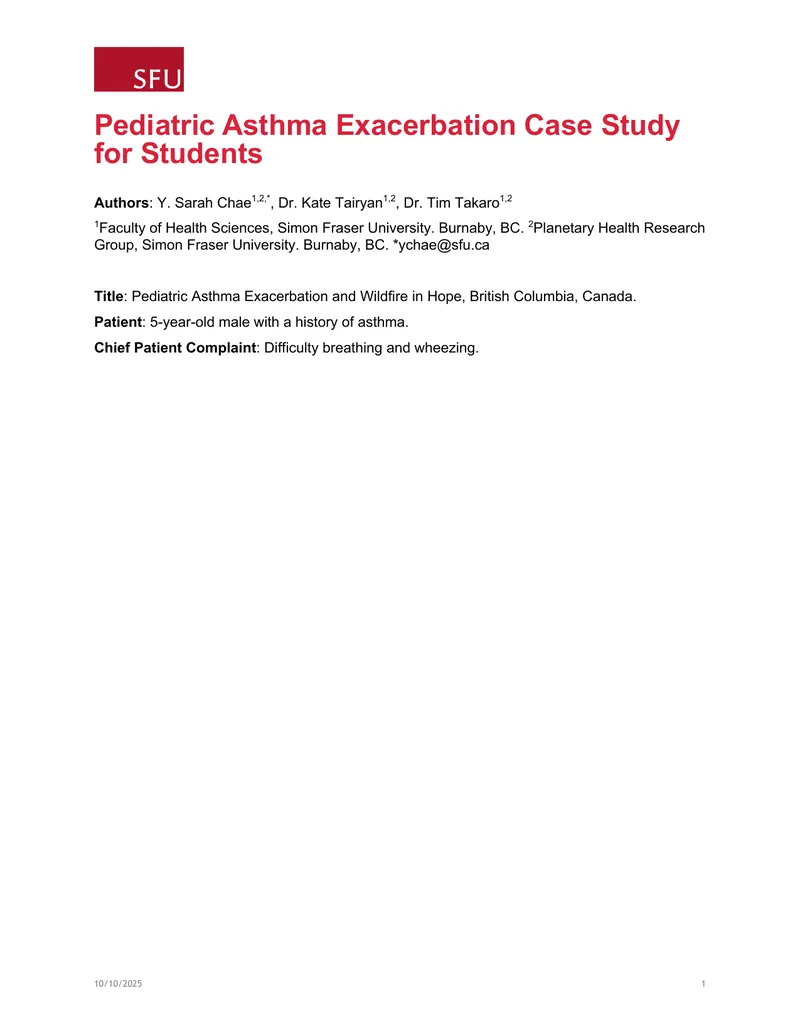 SFU

Pediatric Asthma Exacerbation Case Study for Students

Authors: Y. Sarah Chae$^{1,2,*}$, Dr. Kate Tairyan$^{1,2}$, Dr. Tim Takaro$^{1,2}$

$^{1}$Faculty of Health Sciences, Simon Fraser University. Burnaby, BC. $^{2}$Planetary Health Research Group, Simon Fraser University. Burnaby, BC. *ychae@sfu.ca

Title: Pediatric Asthma Exacerbation and Wildfire in Hope, British Columbia, Canada.

Patient: 5-year-old male with a history of asthma.

Chief Patient Complaint: Difficulty breathing and wheezing.

10/10/2025

1